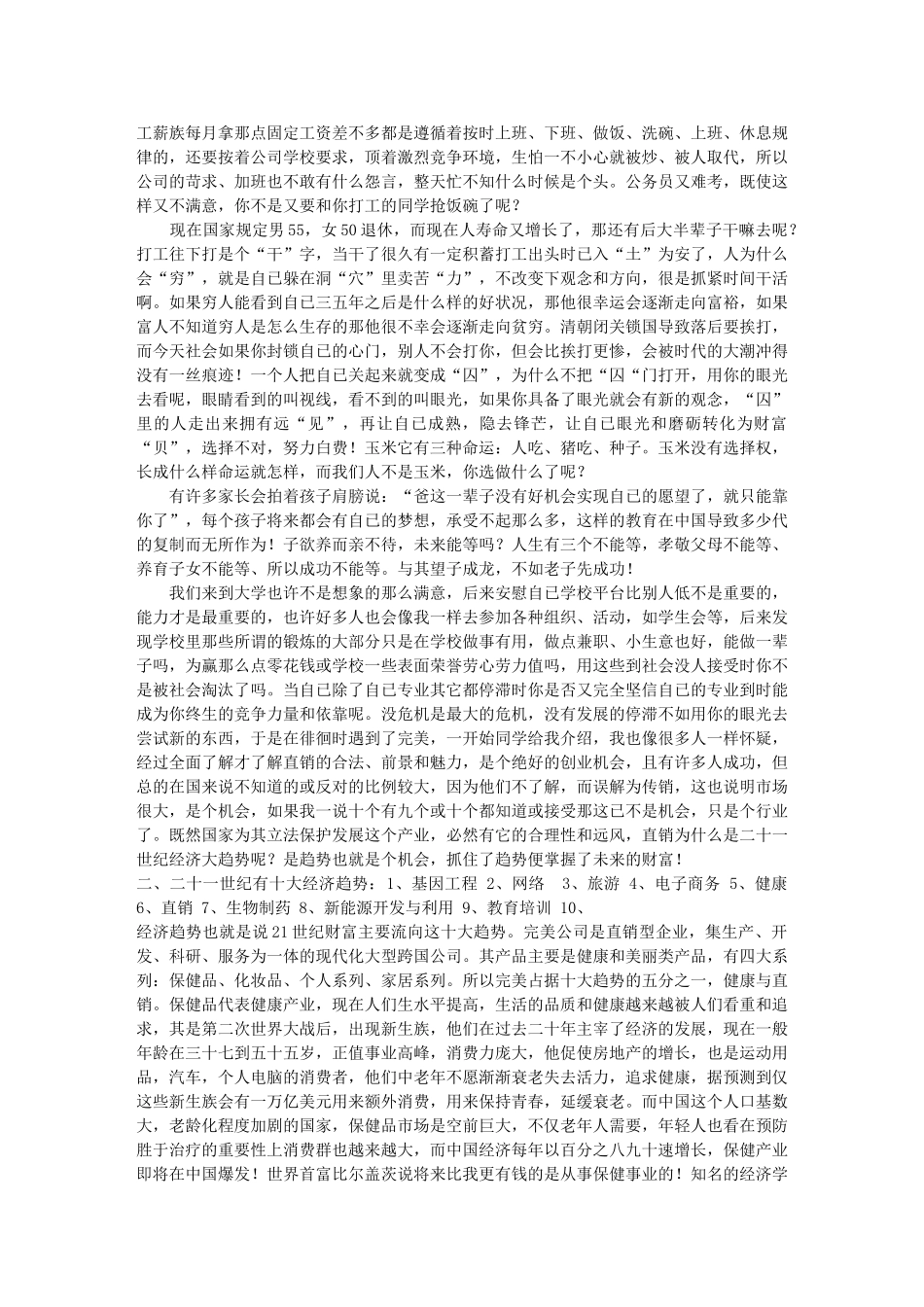 工薪族每月拿那点固定工资差不多都是遵循着按时上班、下班、做饭、洗碗、上班、休息规律的，还要按着公司学校要求，顶着激烈竞争环境，生怕一不小心就被炒、被人取代，所以公司的苛求、加班也不敢有什么怨言，整天忙不知什么时候是个头。公务员又难考，既使这样又不满意，你不是又要和你打工的同学抢饭碗了呢？

现在国家规定男55，女50退休，而现在人寿命又增长了，那还有后大半辈子干嘛去呢？打工往下打是个“干”字，当干了很久有一定积蓄打工出头时已入“土”为安了，人为什么会“穷”，就是自己躲在洞“穴”里卖苦“力”，不改变下观念和方向，很是抓紧时间干活啊。如果穷人能看到自己三五年之后是什么样的好状况，那他很幸运会逐渐走向富裕，如果富人不知道穷人是怎么生存的那他很不幸会逐渐走向贫穷。清朝闭关锁国导致落后要挨打，而今天社会如果你封锁自己的心门，别人不会打你，但会比挨打更惨，会被时代的大潮冲得没有一丝痕迹！一个人把自己关起来就变成“囚”，为什么不把“囚“门打开，用你的眼光去看呢，眼睛看到的叫视线，看不到的叫眼光，如果你具备了眼光就会有新的观念，“囚”里的人走出来拥有远“见”，再让自己成熟，隐去锋芒，让自己眼光和磨砺转化为财富“贝”，选择不对，努力白费！玉米它有三种命运：人吃、猪吃、种子。玉米没有选择权，长成什么样命运就怎样，而我们人不是玉米，你选做什么了呢？

有许多家长会拍着孩子肩膀说：“爸这一辈子没有好机会实现自己的愿望了，就只能靠你了”，每个孩子将来都会有自己的梦想，承受不起那么多，这样的教育在中国导致多少代的复制而无所作为！子欲养而亲不待，未来能等吗？人生有三个不能等，孝敬父母不能等、养育子女不能等、所以成功不能等。与其望子成龙，不如老子先成功！

我们来到大学也许不是想象的那么满意，后来安慰自己学校平台比别人低不是重要的，能力才是最重要的，也许好多人也会像我一样去参加各种组织、活动，如学生会等，后来发现学校里那些所谓的锻炼的大部分只是在学校做事有用，做点兼职、小生意也好，能做一辈子吗，为赢那么点零花钱或学校一些表面荣誉劳心劳力值吗，用这些到社会没人接受时你不是被社会淘汰了吗。当自己除了自己专业其它都停滞时你是否又完全坚信自己的专业到时能成为你终生的竞争力量和依靠呢。没危机是最大的危机，没有发展的停滞不如用你的眼光去尝试新的东西，于是在徘徊时遇到了完美，一开始同学给我介绍，我也像很多人一样怀疑，经过全面了解才了解直销的合法、前景和魅力，是个绝好的创业机会，且有许多人成功，但总的在国来说不知道的或反对的比例较大，因为他们不了解，而误解为传销，这也说明市场很大，是个机会，如果我一说十个有九个或十个都知道或接受那这已不是机会，只是个行业了。既然国家为其立法保护发展这个产业，必然有它的合理性和远风，直销为什么是二十一世纪经济大趋势呢？是趋势也就是个机会，抓住了趋势便掌握了未来的财富！

二、二十一世纪有十大经济趋势：1、基因工程 2、网络 3、旅游 4、电子商务 5、健康 6、直销 7、生物制药 8、新能源开发与利用 9、教育培训 10、

经济趋势也就是说21世纪财富主要流向这十大趋势。完美公司是直销型企业，集生产、开发、科研、服务为一体的现代化大型跨国公司。其产品主要是健康和美丽类产品，有四大系列：保健品、化妆品、个人系列、家居系列。所以完美占据十大趋势的五分之一，健康与直销。保健品代表健康产业，现在人们生水平提高，生活的品质和健康越来越被人们看重和追求，其是第二次世界大战后，出现新生族，他们在过去二十年主宰了经济的发展，现在一般年龄在三十七到五十五岁，正值事业高峰，消费力庞大，他促使房地产的增长，也是运动用品，汽车，个人电脑的消费者，他们中老年不愿渐渐衰老失去活力，追求健康，据预测到仅这些新生族会有一万亿美元用来额外消费，用来保持青春，延缓衰老。而中国这个人口基数大，老龄化程度加剧的国家，保健品市场是空前巨大，不仅老年人需要，年轻人也看在预防胜于治疗的重要性上消费群也越来越大，而中国经济每年以百分之八九十速增长，保健产业即将在中国爆发！世界首富比尔盖茨说将来比我更有钱的是从事保健事业的！知名的经济学